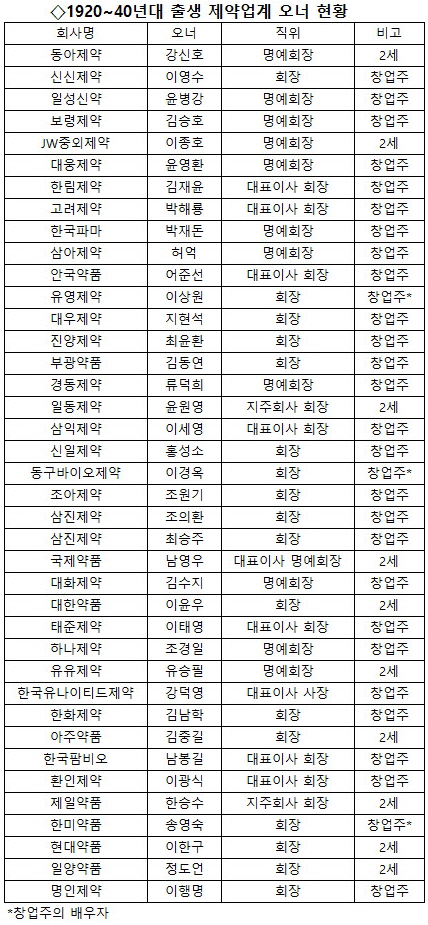 ◇1920~40년대 출생 제약업계 오너 현황

| 회사명 | 오너 | 직위 | 비고 |
|---|---|---|---|
| 동아제약 | 강신호 | 명예회장 | 2세 |
| 신신제약 | 이영수 | 회장 | 창업주 |
| 일성신약 | 윤병강 | 명예회장 | 창업주 |
| 보령제약 | 김승호 | 명예회장 | 창업주 |
| JW중외제약 | 이종호 | 명예회장 | 2세 |
| 대웅제약 | 윤영환 | 명예회장 | 창업주 |
| 한림제약 | 김재윤 | 대표이사 회장 | 창업주 |
| 고려제약 | 박해룡 | 대표이사 회장 | 창업주 |
| 한국파마 | 박재돈 | 명예회장 | 창업주 |
| 삼아제약 | 허억 | 명예회장 | 창업주 |
| 안국약품 | 어준선 | 대표이사 회장 | 창업주 |
| 유영제약 | 이상원 | 회장 | 창업주* |
| 대우제약 | 지현석 | 회장 | 창업주 |
| 진양제약 | 최윤환 | 회장 | 창업주 |
| 부광약품 | 김동연 | 회장 | 창업주 |
| 경동제약 | 류덕희 | 명예회장 | 창업주 |
| 일동제약 | 윤원영 | 지주회사 회장 | 2세 |
| 삼익제약 | 이세영 | 대표이사 회장 | 창업주 |
| 신일제약 | 홍성소 | 회장 | 창업주 |
| 동구바이오제약 | 이경옥 | 회장 | 창업주* |
| 조아제약 | 조원기 | 회장 | 창업주 |
| 삼진제약 | 조의환 | 회장 | 창업주 |
| 삼진제약 | 최승주 | 회장 | 창업주 |
| 국제약품 | 남영우 | 대표이사 명예회장 | 2세 |
| 대화제약 | 김수지 | 명예회장 | 창업주 |
| 대한약품 | 이윤우 | 회장 | 2세 |
| 태준제약 | 이태영 | 대표이사 회장 | 창업주 |
| 하나제약 | 조경일 | 명예회장 | 창업주 |
| 유유제약 | 유승필 | 명예회장 | 2세 |
| 한국유나이티드제약 | 강덕영 | 대표이사 사장 | 창업주 |
| 한화제약 | 김남학 | 회장 | 창업주 |
| 아주약품 | 김중길 | 회장 | 2세 |
| 한국팜비오 | 남봉길 | 대표이사 회장 | 창업주 |
| 환인제약 | 이광식 | 대표이사 회장 | 창업주 |
| 제일약품 | 한승수 | 지주회사 회장 | 2세 |
| 한미약품 | 송영숙 | 회장 | 창업주* |
| 현대약품 | 이한구 | 회장 | 2세 |
| 일양약품 | 정도언 | 회장 | 2세 |
| 명인제약 | 이행명 | 회장 | 창업주 |

*창업주의 배우자